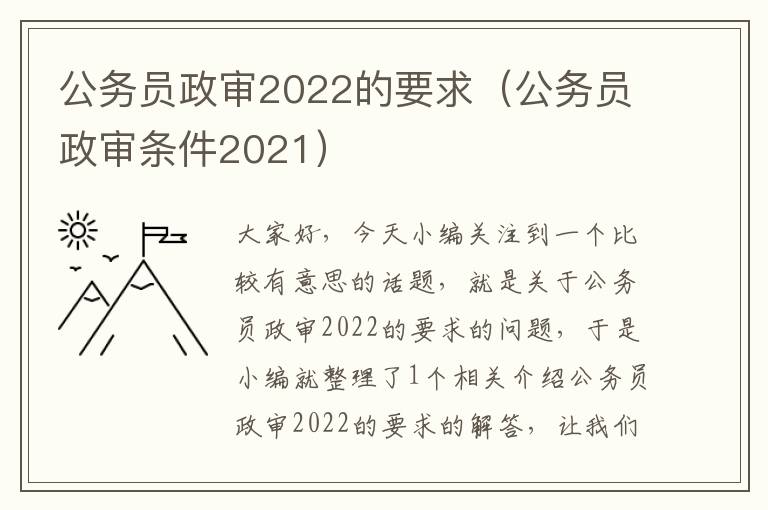 公务员政审2022的要求（公务员政审条件2021）

大家好，今天小编关注到一个比较有意思的话题，就是关于公务员政审2022的要求的问题，于是小编就整理了1个相关介绍公务员政审2022的要求的解答，让我们